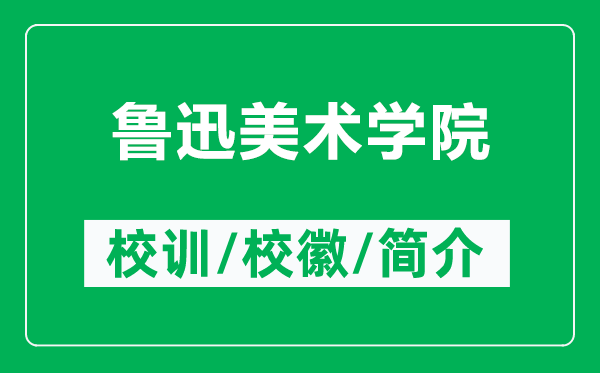 鲁迅美术学院

校训/校徽/简介